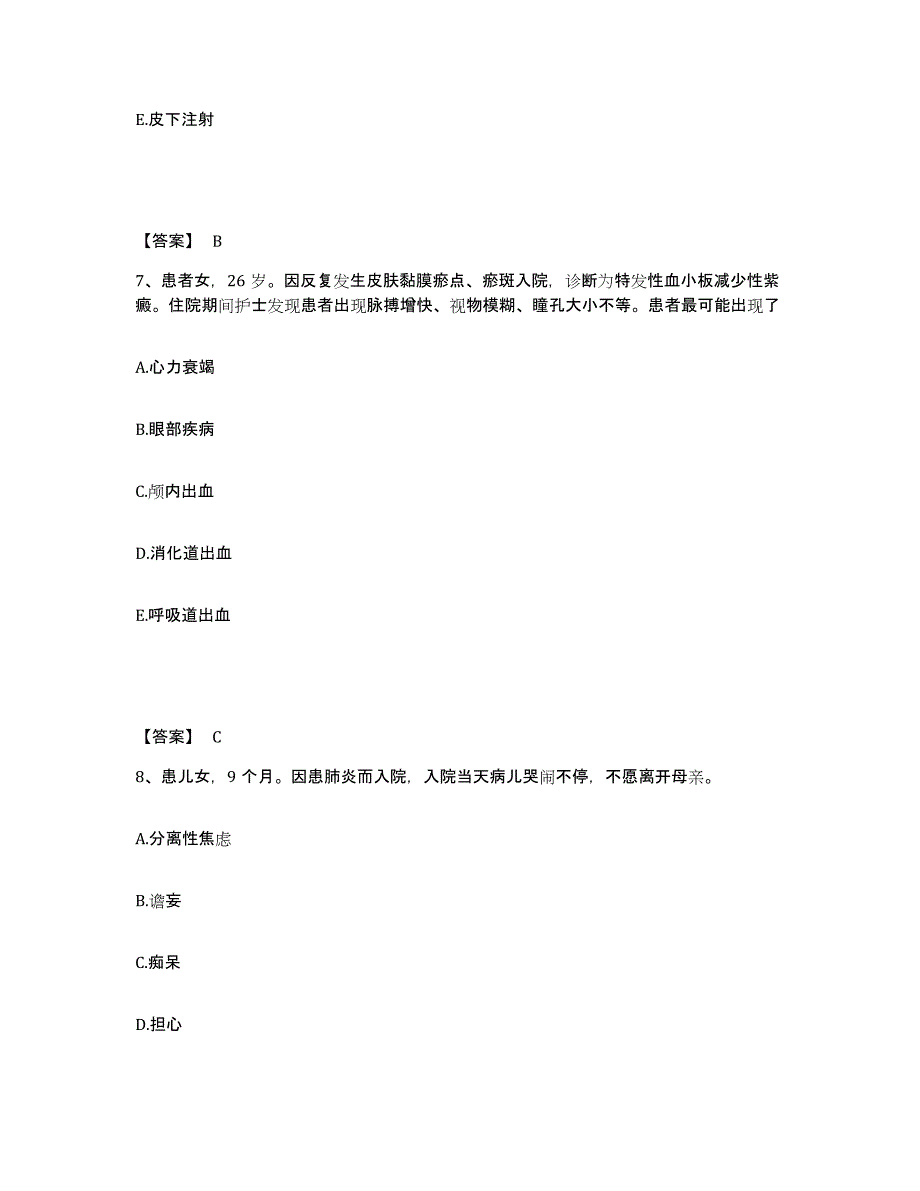 E.皮下注射

【答案】 B

7、患者女，26 岁。因反复发生皮肤黏膜瘀点、瘀斑入院，诊断为特发性血小板减少性紫癜。住院期间护士发现患者出现脉搏增快、视物模糊、瞳孔大小不等。患者最可能出现了

A.心力衰竭

B.眼部疾病

C.颅内出血

D.消化道出血

E.呼吸道出血

【答案】 C

8、患儿女，9 个月。因患肺炎而入院，入院当天病儿哭闹不停，不愿离开母亲。

A.分离性焦虑

B.谵妄

C.痴呆

D.担心